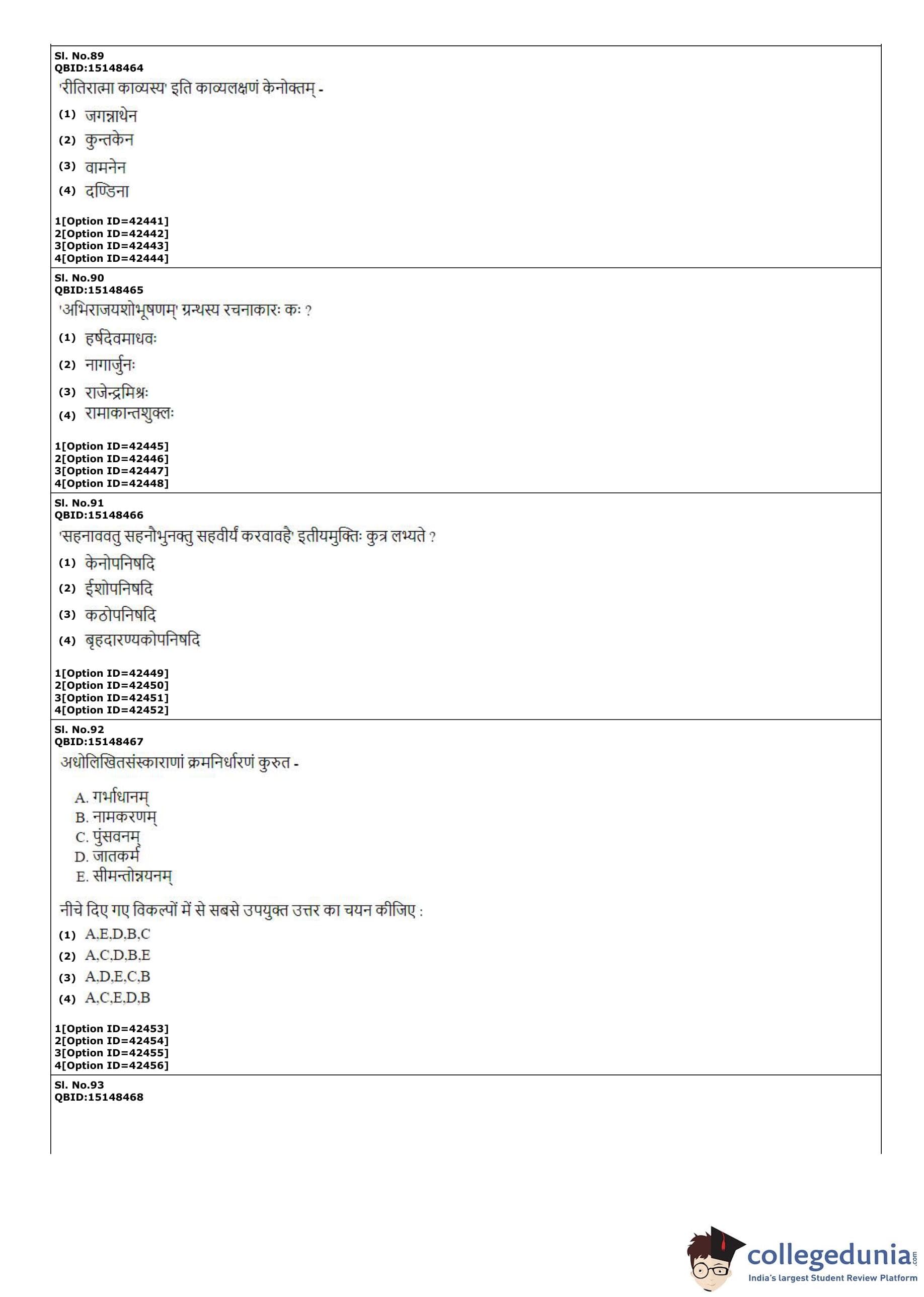 Sl. No.89
QBID:15148464
'रीतिरात्मा काव्यस्य' इति काव्यलक्षणं केनोक्तम् -
(1) जगन्नाथेन
(2) कुन्तकेन
(3) वामनेन
(4) दण्डिना

1[Option ID=42441]
2[Option ID=42442]
3[Option ID=42443]
4[Option ID=42444]

Sl. No.90
QBID:15148465
'अभिराजयशोभूषणम्' ग्रन्थस्य रचनाकारः कः ?
(1) हर्षदेवमाधवः
(2) नागार्जुनः
(3) राजेन्द्रमिश्रः
(4) रामाकान्तशुक्लः

1[Option ID=42445]
2[Option ID=42446]
3[Option ID=42447]
4[Option ID=42448]

Sl. No.91
QBID:15148466
'सहनाववतु सहनौभुनक्तु सहवीर्यं करवावहै' इतीयमुक्तिः कुत्र लभ्यते ?
(1) केनोपनिषदि
(2) ईशोपनिषदि
(3) कठोपनिषदि
(4) बृहदारण्यकोपनिषदि

1[Option ID=42449]
2[Option ID=42450]
3[Option ID=42451]
4[Option ID=42452]

Sl. No.92
QBID:15148467
अधोलिखितसंस्काराणां क्रमनिर्धारणं कुरुत -

A. गर्भाधानम्
B. नामकरणम्
C. पुंसवनम्
D. जातकर्म
E. सीमन्तोन्नयनम्

नीचे दिए गए विकल्पों में से सबसे उपयुक्त उत्तर का चयन कीजिए :
(1) A,E,D,B,C
(2) A,C,D,B,E
(3) A,D,E,C,B
(4) A,C,E,D,B

1[Option ID=42453]
2[Option ID=42454]
3[Option ID=42455]
4[Option ID=42456]

Sl. No.93
QBID:15148468

collegedunia.com
India's largest Student Review Platform